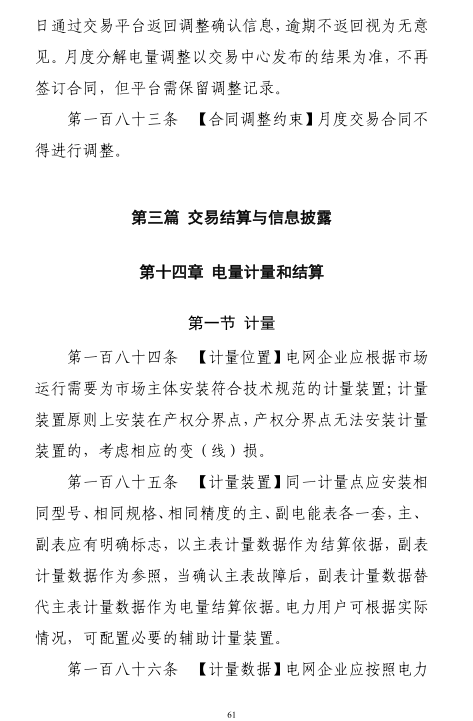 日通过交易平台返回调整确认信息，逾期不返回视为无意见。月度分解电量调整以交易中心发布的结果为准，不再签订合同，但平台需保留调整记录。

第一百八十三条 【合同调整约束】月度交易合同不得进行调整。

第三篇 交易结算与信息披露

第十四章 电量计量和结算

第一节 计量

第一百八十四条 【计量位置】电网企业应根据市场运行需要为市场主体安装符合技术规范的计量装置；计量装置原则上安装在产权分界点，产权分界点无法安装计量装置的，考虑相应的变（线）损。

第一百八十五条 【计量装置】同一计量点应安装相同型号、相同规格、相同精度的主、副电能表各一套，主、副表应有明确标志，以主表计量数据作为结算依据，副表计量数据作为参照，当确认主表故障后，副表计量数据替代主表计量数据作为电量结算依据。电力用户可根据实际情况，可配置必要的辅助计量装置。

第一百八十六条 【计量数据】电网企业应按照电力

61